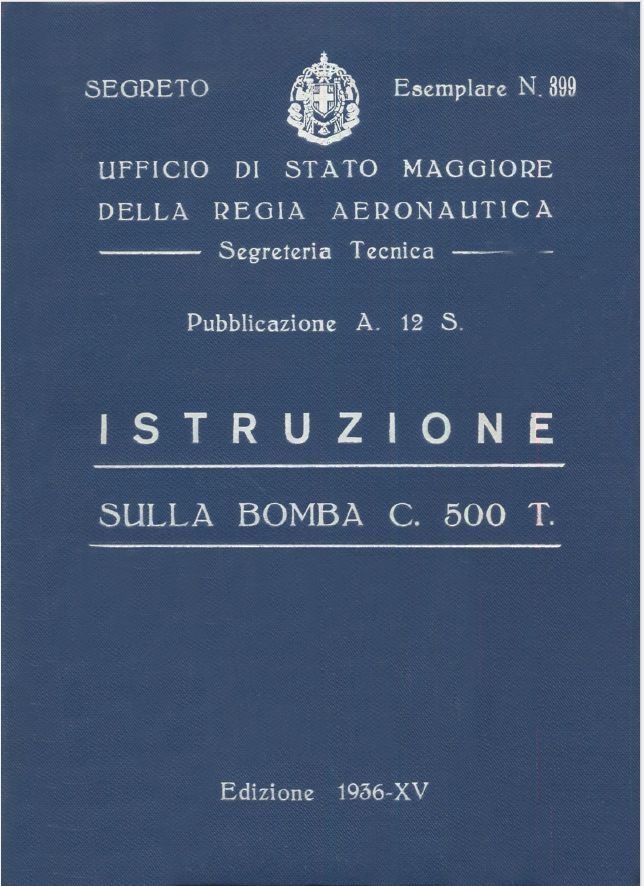 SEGRETO Esemplare N. 399

UFFICIO DI STATO MAGGIORE
DELLA REGIA AERONAUTICA
Segreteria Tecnica

Pubblicazione A. 12 S.

ISTRUZIONE

SULLA BOMBA C. 500 T.

Edizione 1936-XV